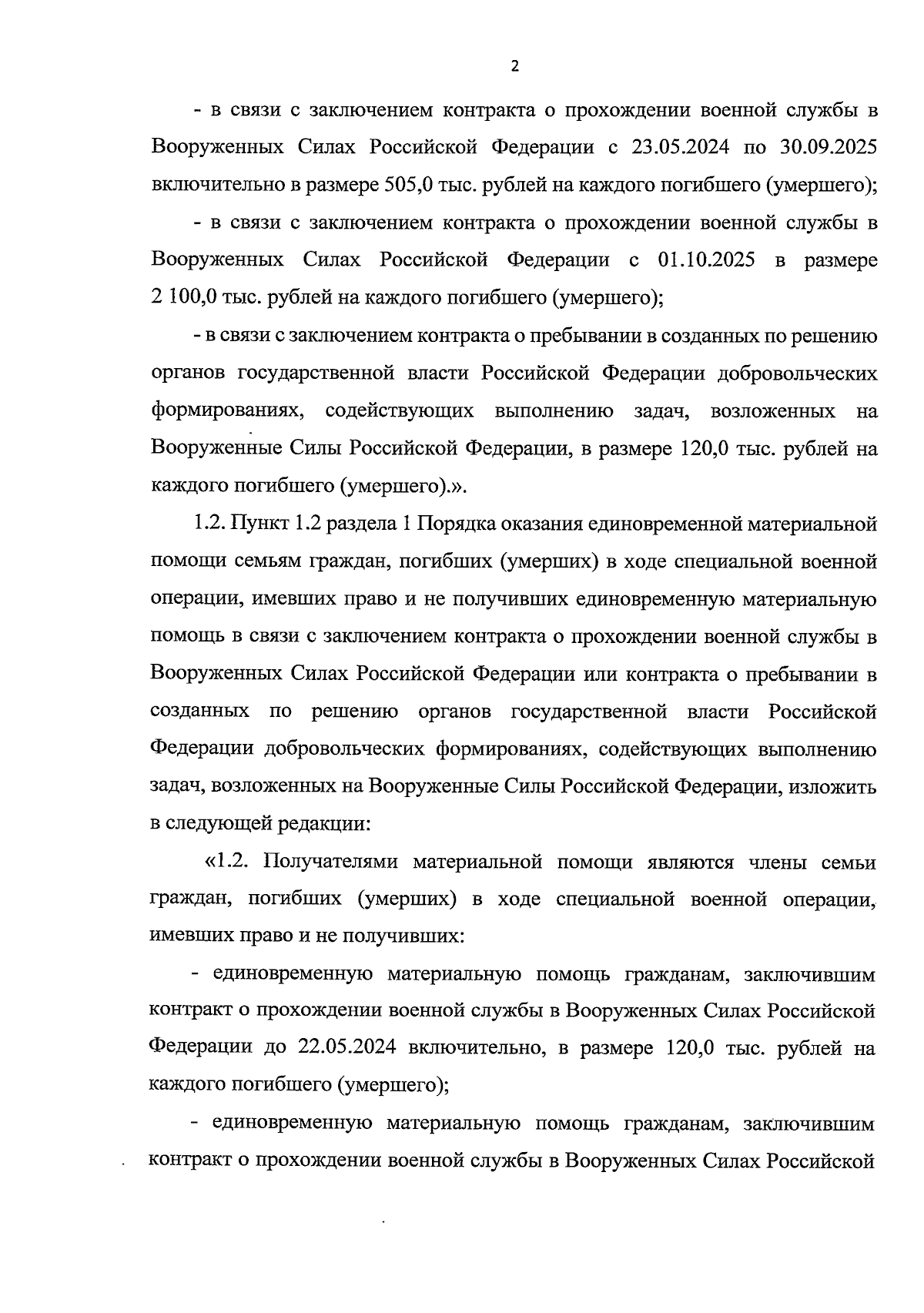 2

- в связи с заключением контракта о прохождении военной службы в Вооруженных Силах Российской Федерации с 23.05.2024 по 30.09.2025 включительно в размере 505,0 тыс. рублей на каждого погибшего (умершего);

- в связи с заключением контракта о прохождении военной службы в Вооруженных Силах Российской Федерации с 01.10.2025 в размере 2 100,0 тыс. рублей на каждого погибшего (умершего);

- в связи с заключением контракта о пребывании в созданных по решению органов государственной власти Российской Федерации добровольческих формированиях, содействующих выполнению задач, возложенных на Вооруженные Силы Российской Федерации, в размере 120,0 тыс. рублей на каждого погибшего (умершего).».

1.2. Пункт 1.2 раздела 1 Порядка оказания единовременной материальной помощи семьям граждан, погибших (умерших) в ходе специальной военной операции, имевших право и не получивших единовременную материальную помощь в связи с заключением контракта о прохождении военной службы в Вооруженных Силах Российской Федерации или контракта о пребывании в созданных по решению органов государственной власти Российской Федерации добровольческих формированиях, содействующих выполнению задач, возложенных на Вооруженные Силы Российской Федерации, изложить в следующей редакции:

«1.2. Получателями материальной помощи являются члены семьи граждан, погибших (умерших) в ходе специальной военной операции, имевших право и не получивших:

- единовременную материальную помощь гражданам, заключившим контракт о прохождении военной службы в Вооруженных Силах Российской Федерации до 22.05.2024 включительно, в размере 120,0 тыс. рублей на каждого погибшего (умершего);

- единовременную материальную помощь гражданам, заключившим контракт о прохождении военной службы в Вооруженных Силах Российской